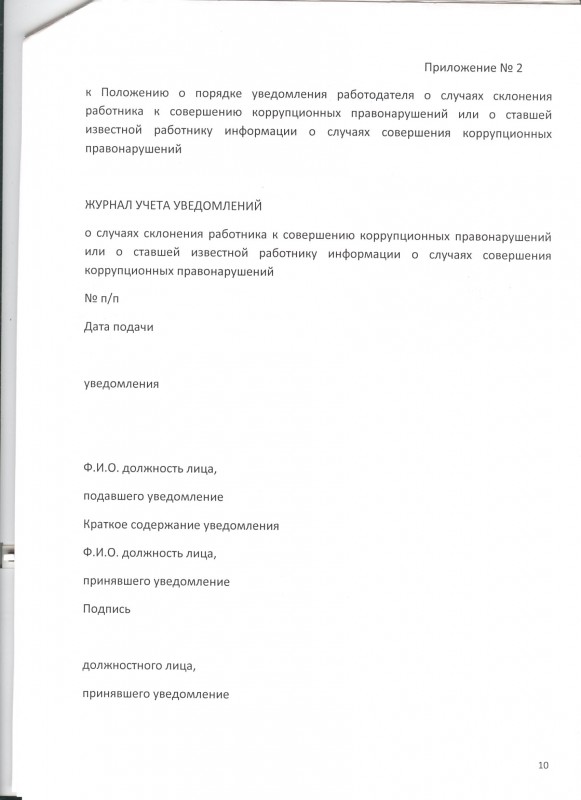 Приложение № 2

к Положению о порядке уведомления работодателя о случаях склонения работника к совершению коррупционных правонарушений или о ставшей известной работнику информации о случаях совершения коррупционных правонарушений

ЖУРНАЛ УЧЕТА УВЕДОМЛЕНИЙ

о случаях склонения работника к совершению коррупционных правонарушений или о ставшей известной работнику информации о случаях совершения коррупционных правонарушений

№ п/п

Дата подачи

уведомления

Ф.И.О. должность лица,

подавшего уведомление

Краткое содержание уведомления

Ф.И.О. должность лица,

принявшего уведомление

Подпись

должностного лица,

принявшего уведомление

10